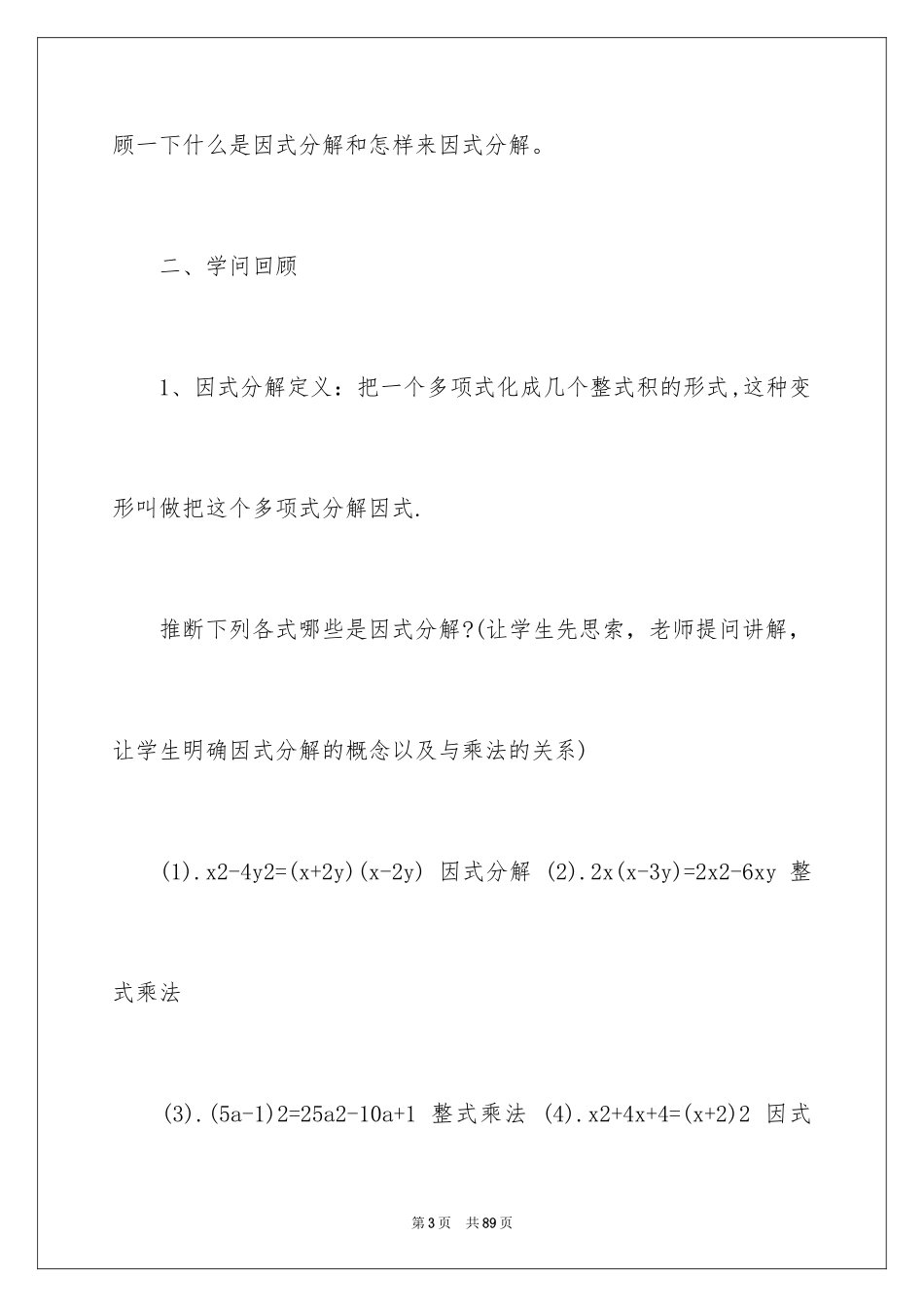 顾一下什么是因式分解和怎样来因式分解。

二、学问回顾

1、因式分解定义：把一个多项式化成几个整式积的形式,这种变形叫做把这个多项式分解因式.

推断下列各式哪些是因式分解?(让学生先思索，老师提问讲解，让学生明确因式分解的概念以及与乘法的关系)

(1).x2-4y2=(x+2y)(x-2y) 因式分解 (2).2x(x-3y)=2x2-6xy 整式乘法

(3).(5a-1)2=25a2-10a+1 整式乘法 (4).x2+4x+4=(x+2)2 因式

第3页 共89页